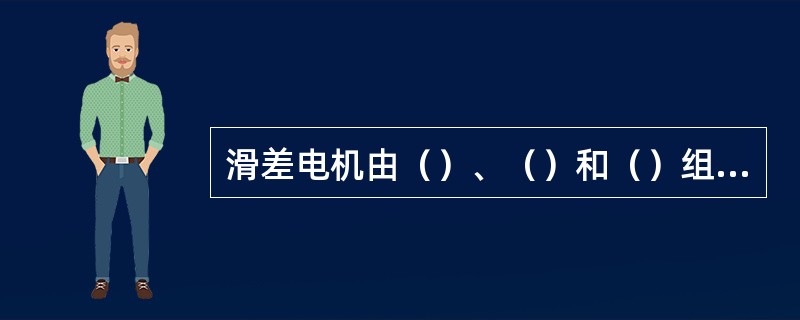 滑差电机由（）、（）和（）组...